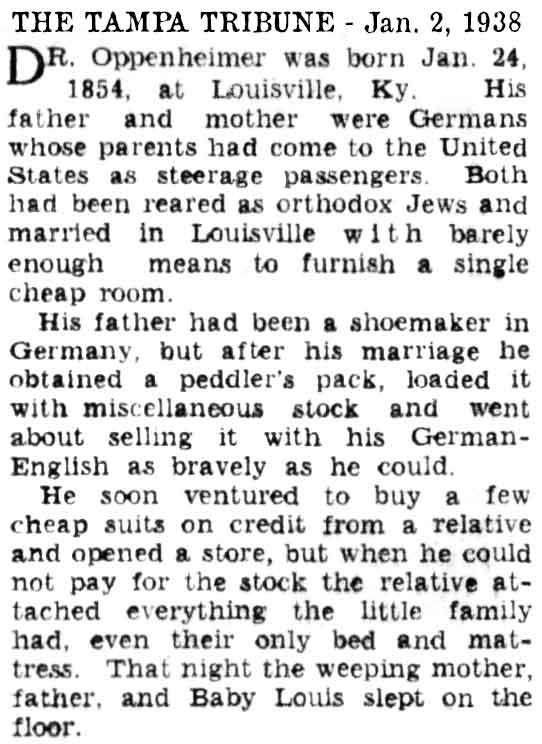 THE TAMPA TRIBUNE - Jan. 2, 1938

DR. Oppenheimer was born Jan. 24, 1854, at Louisville, Ky. His father and mother were Germans whose parents had come to the United States as steerage passengers. Both had been reared as orthodox Jews and married in Louisville with barely enough means to furnish a single cheap room.

His father had been a shoemaker in Germany, but after his marriage he obtained a peddler's pack, loaded it with miscellaneous stock and went about selling it with his German-English as bravely as he could.

He soon ventured to buy a few cheap suits on credit from a relative and opened a store, but when he could not pay for the stock the relative attached everything the little family had, even their only bed and mattress. That night the weeping mother, father, and Baby Louis slept on the floor.